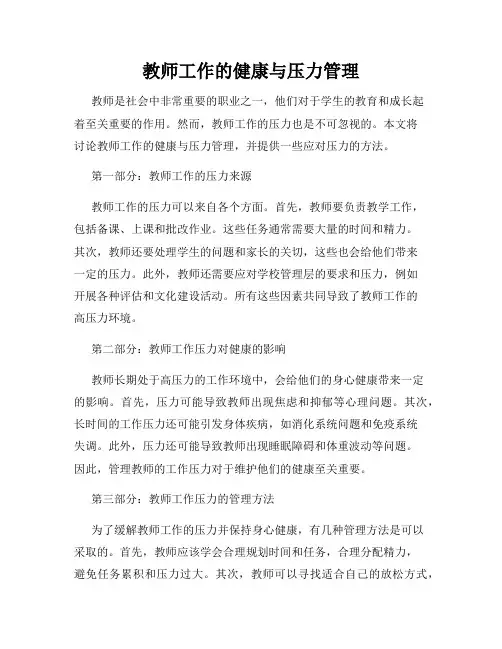 教师工作的健康与压力管理

教师是社会中非常重要的职业之一，他们对于学生的教育和成长起着至关重要的作用。然而，教师工作的压力也是不可忽视的。本文将讨论教师工作的健康与压力管理，并提供一些应对压力的方法。

第一部分：教师工作的压力来源

教师工作的压力可以来自各个方面。首先，教师要负责教学工作，包括备课、上课和批改作业。这些任务通常需要大量的时间和精力。其次，教师还要处理学生的问题和家长的关切，这些也会给他们带来一定的压力。此外，教师还需要应对学校管理层的要求和压力，例如开展各种评估和文化建设活动。所有这些因素共同导致了教师工作的高压力环境。

第二部分：教师工作压力对健康的影响

教师长期处于高压力的工作环境中，会给他们的身心健康带来一定的影响。首先，压力可能导致教师出现焦虑和抑郁等心理问题。其次，长时间的工作压力还可能引发身体疾病，如消化系统问题和免疫系统失调。此外，压力还可能导致教师出现睡眠障碍和体重波动等问题。因此，管理教师的工作压力对于维护他们的健康至关重要。

第三部分：教师工作压力的管理方法

为了缓解教师工作的压力并保持身心健康，有几种管理方法是可以采取的。首先，教师应该学会合理规划时间和任务，合理分配精力，避免任务累积和压力过大。其次，教师可以寻找适合自己的放松方式，